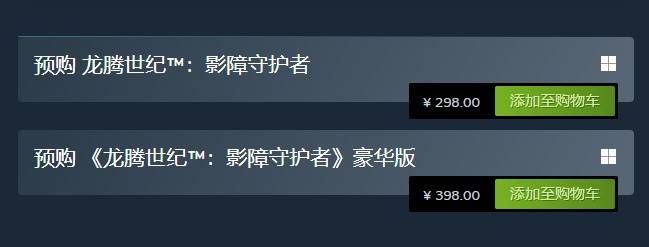 预购 龙腾世纪™：影障守护者

¥ 298.00 添加至购物车

预购 《龙腾世纪™：影障守护者》豪华版

¥ 398.00 添加至购物车